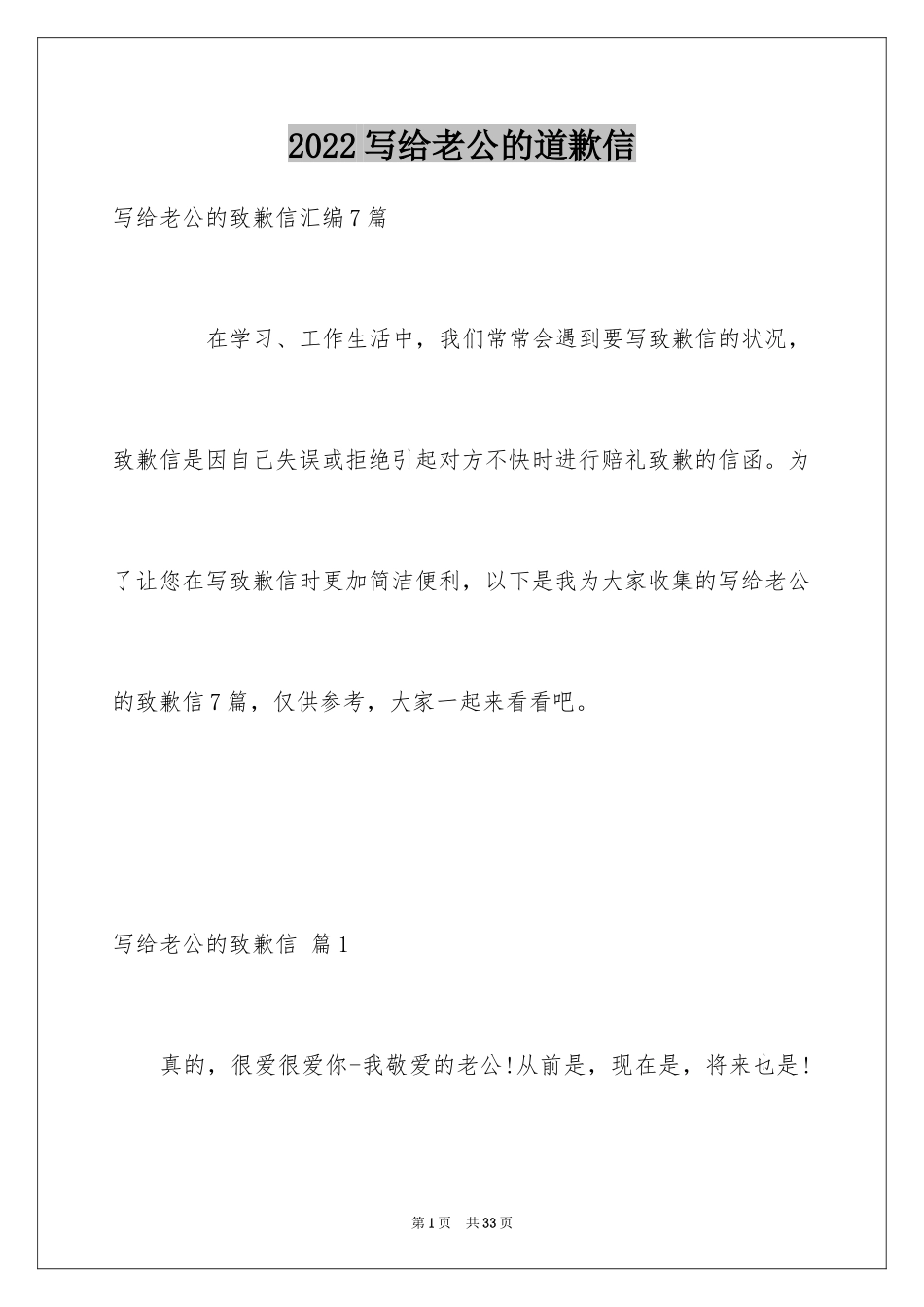 2022写给老公的道歉信

写给老公的致歉信汇编7篇

在学习、工作生活中，我们常常会遇到要写致歉信的状况，致歉信是因自己失误或拒绝引起对方不快时进行赔礼致歉的信函。为了让您在写致歉信时更加简洁便利，以下是我为大家收集的写给老公的致歉信7篇，仅供参考，大家一起来看看吧。

写给老公的致歉信 篇1

真的，很爱很爱你-我敬爱的老公!从前是，现在是，将来也是!

第1页 共33页